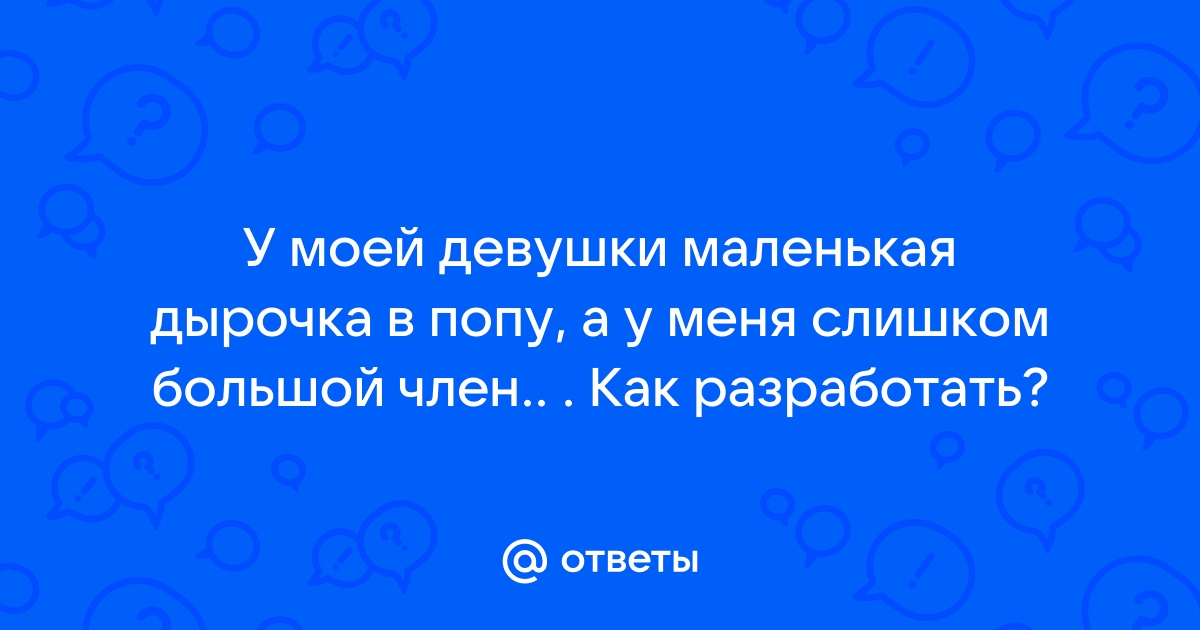 У моей девушки маленькая дырочка в попу, а у меня слишком большой член.. . Как разработать?

@ ответы